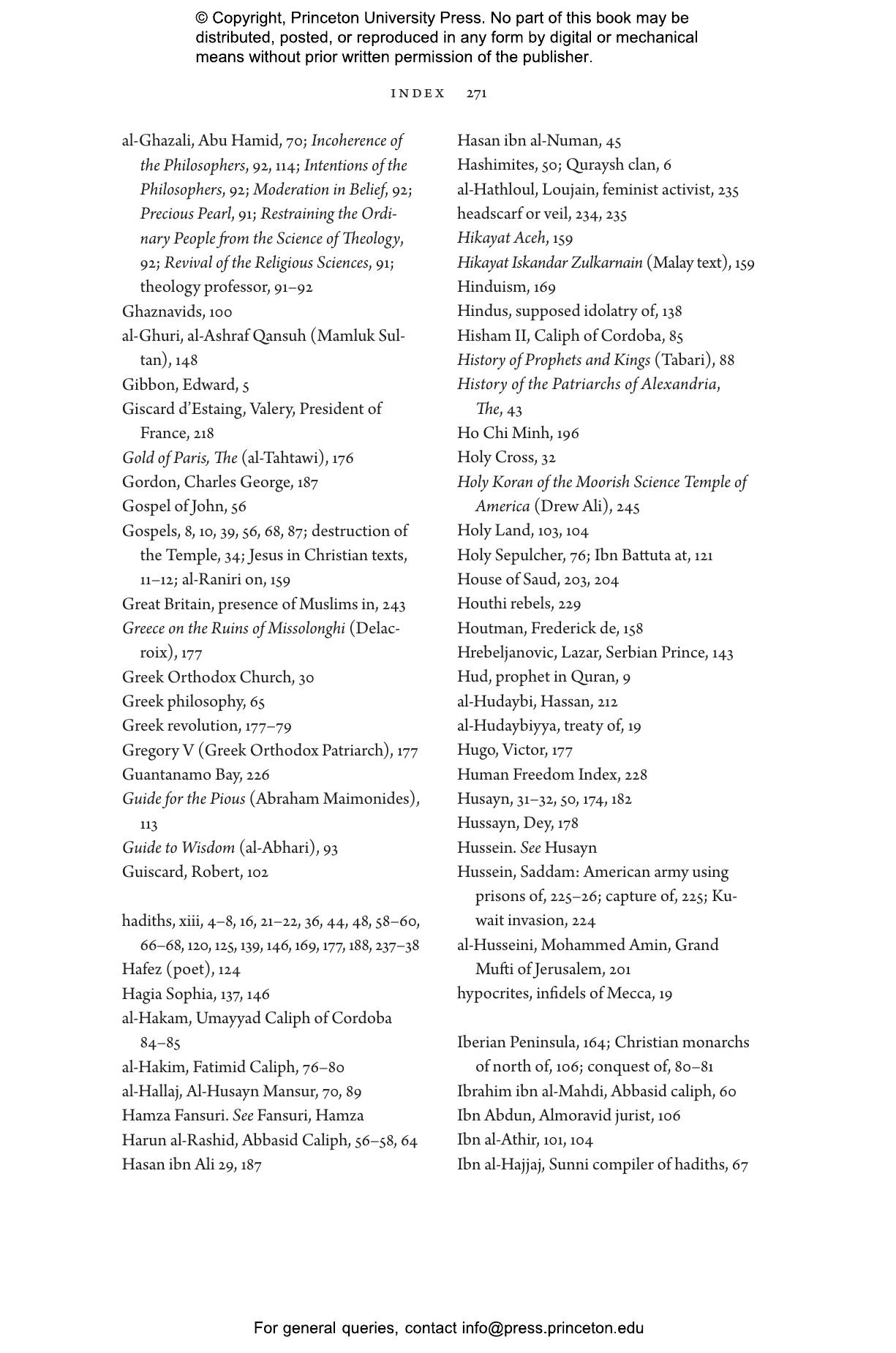 © Copyright, Princeton University Press. No part of this book may be distributed, posted, or reproduced in any form by digital or mechanical means without prior written permission of the publisher.

INDEX 271

al-Ghazali, Abu Hamid, 70; Incoherence of the Philosophers, 92, 114; Intentions of the Philosophers, 92; Moderation in Belief, 92; Precious Pearl, 91; Restraining the Ordinary People from the Science of Theology, 92; Revival of the Religious Sciences, 91; theology professor, 91–92
Ghaznavids, 100
al-Ghuri, al-Ashraf Qansuh (Mamluk Sultan), 148
Gibbon, Edward, 5
Giscard d'Estaing, Valery, President of France, 218
Gold of Paris, The (al-Tahtawi), 176
Gordon, Charles George, 187
Gospel of John, 56
Gospels, 8, 10, 39, 56, 68, 87; destruction of the Temple, 34; Jesus in Christian texts, 11–12; al-Raniri on, 159
Great Britain, presence of Muslims in, 243
Greece on the Ruins of Missolonghi (Delacroix), 177
Greek Orthodox Church, 30
Greek philosophy, 65
Greek revolution, 177–79
Gregory V (Greek Orthodox Patriarch), 177
Guantanamo Bay, 226
Guide for the Pious (Abraham Maimonides), 113
Guide to Wisdom (al-Abhari), 93
Guiscard, Robert, 102

hadiths, xiii, 4–8, 16, 21–22, 36, 44, 48, 58–60, 66–68, 120, 125, 139, 146, 169, 177, 188, 237–38
Hafez (poet), 124
Hagia Sophia, 137, 146
al-Hakam, Umayyad Caliph of Cordoba 84–85
al-Hakim, Fatimid Caliph, 76–80
al-Hallaj, Al-Husayn Mansur, 70, 89
Hamza Fansuri. See Fansuri, Hamza
Harun al-Rashid, Abbasid Caliph, 56–58, 64
Hasan ibn Ali 29, 187

Hasan ibn al-Numan, 45
Hashimites, 50; Quraysh clan, 6
al-Hathloul, Loujain, feminist activist, 235
headscarf or veil, 234, 235
Hikayat Aceh, 159
Hikayat Iskandar Zulkarnain (Malay text), 159
Hinduism, 169
Hindus, supposed idolatry of, 138
Hisham II, Caliph of Cordoba, 85
History of Prophets and Kings (Tabari), 88
History of the Patriarchs of Alexandria, The, 43
Ho Chi Minh, 196
Holy Cross, 32
Holy Koran of the Moorish Science Temple of America (Drew Ali), 245
Holy Land, 103, 104
Holy Sepulcher, 76; Ibn Battuta at, 121
House of Saud, 203, 204
Houthi rebels, 229
Houtman, Frederick de, 158
Hrebeljanovic, Lazar, Serbian Prince, 143
Hud, prophet in Quran, 9
al-Hudaybi, Hassan, 212
al-Hudaybiyya, treaty of, 19
Hugo, Victor, 177
Human Freedom Index, 228
Husayn, 31–32, 50, 174, 182
Hussayn, Dey, 178
Hussein. See Husayn
Hussein, Saddam: American army using prisons of, 225–26; capture of, 225; Kuwait invasion, 224
al-Husseini, Mohammed Amin, Grand Mufti of Jerusalem, 201
hypocrites, infidels of Mecca, 19

Iberian Peninsula, 164; Christian monarchs of north of, 106; conquest of, 80–81
Ibrahim ibn al-Mahdi, Abbasid caliph, 60
Ibn Abdun, Almoravid jurist, 106
Ibn al-Athir, 101, 104
Ibn al-Hajjaj, Sunni compiler of hadiths, 67

For general queries, contact info@press.princeton.edu